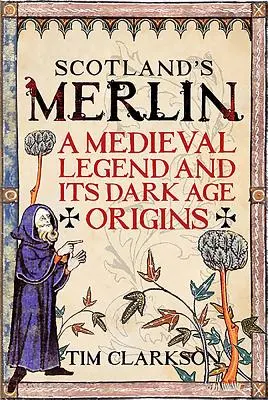 SCOTLAND'S
MERLIN

A MEDIEVAL LEGEND AND ITS DARK AGE ORIGINS

TIM CLARKSON